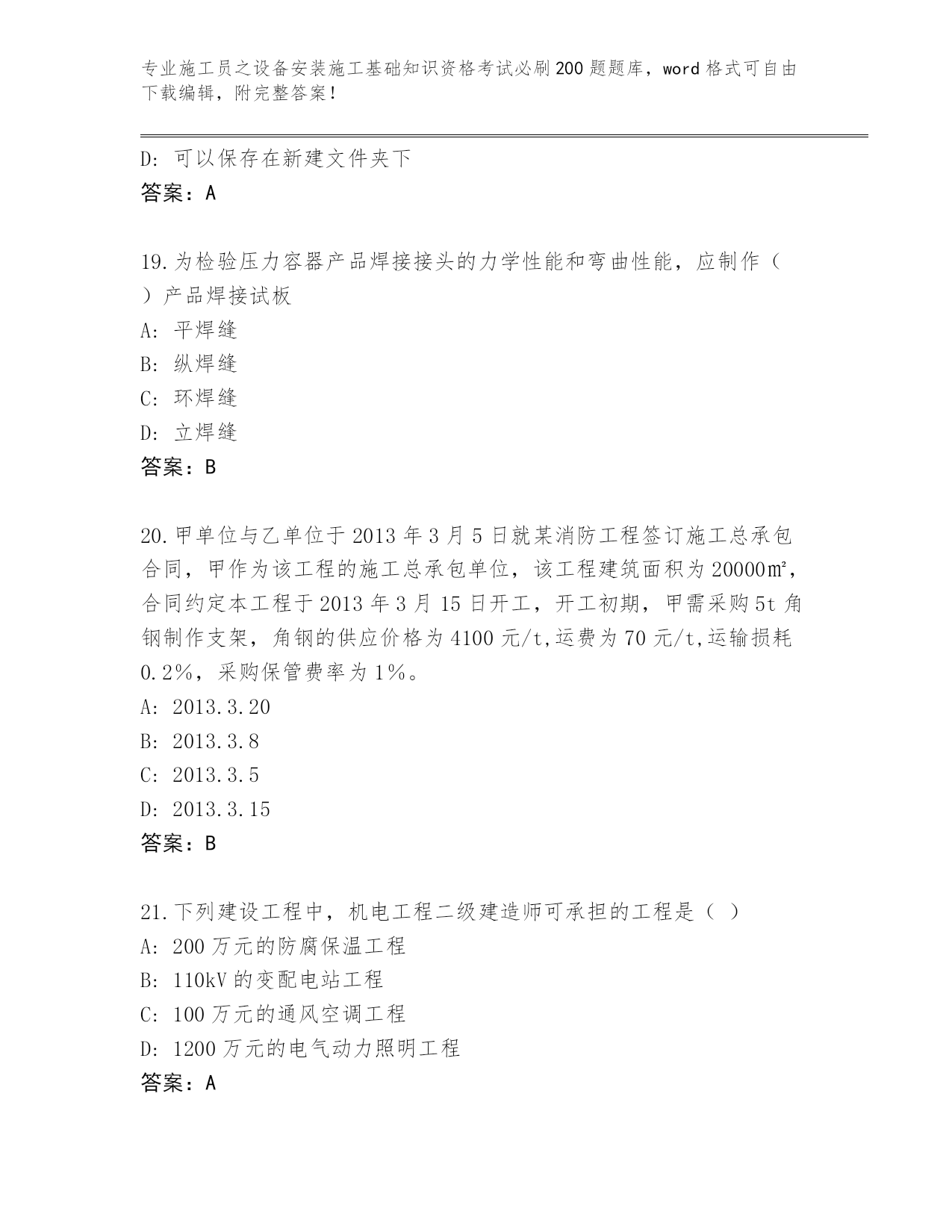 专业施工员之设备安装施工基础知识资格考试必刷200题题库，word格式可自由下载编辑，附完整答案！

D：可以保存在新建文件夹下
答案：A

19.为检验压力容器产品焊接接头的力学性能和弯曲性能，应制作（ ）产品焊接试板
A：平焊缝
B：纵焊缝
C：环焊缝
D：立焊缝
答案：B

20.甲单位与乙单位于2013年3月5日就某消防工程签订施工总承包合同，甲作为该工程的施工总承包单位，该工程建筑面积为20000㎡，合同约定本工程于2013年3月15日开工，开工初期，甲需采购5t角钢制作支架，角钢的供应价格为4100元/t,运费为70元/t,运输损耗0.2%，采购保管费率为1%。
A：2013.3.20
B：2013.3.8
C：2013.3.5
D：2013.3.15
答案：B

21.下列建设工程中，机电工程二级建造师可承担的工程是（ ）
A：200万元的防腐保温工程
B：110kV的变配电站工程
C：100万元的通风空调工程
D：1200万元的电气动力照明工程
答案：A